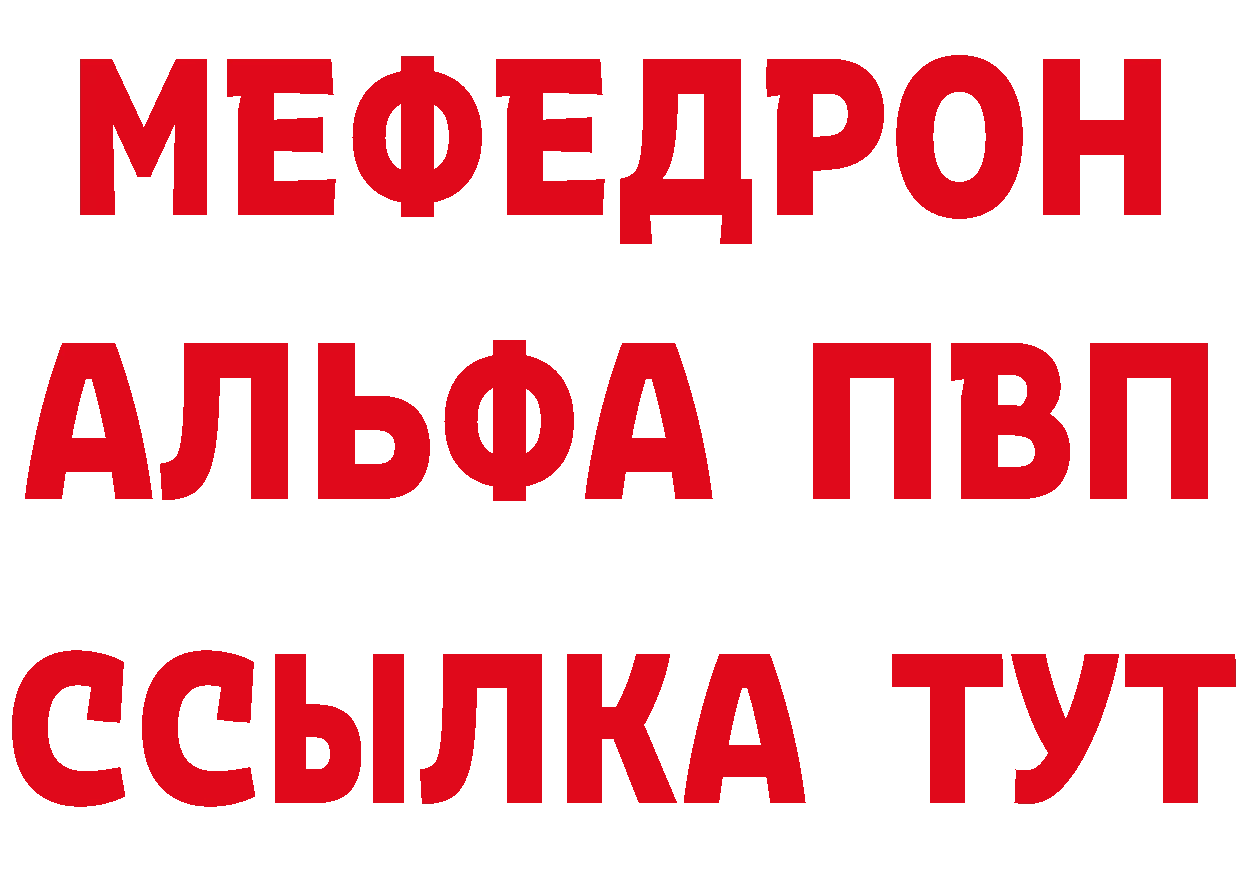 МЕФЕДРОН
АЛЬФА ПВП
ССЫЛКА ТУТ